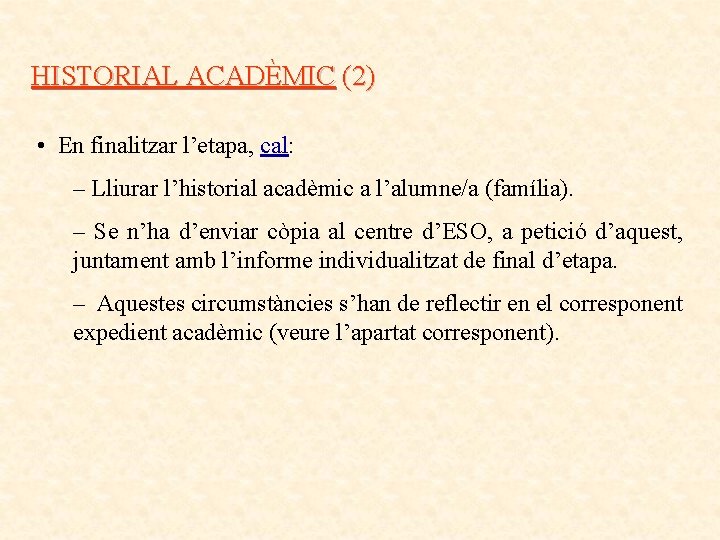 HISTORIAL ACADÈMIC (2)

• En finalitzar l'etapa, cal:

– Lliurar l'historial acadèmic a l'alumne/a (família).

– Se n'ha d'enviar còpia al centre d'ESO, a petició d'aquest, juntament amb l'informe individualitzat de final d'etapa.

– Aquestes circumstàncies s'han de reflectir en el corresponent expedient acadèmic (veure l'apartat corresponent).